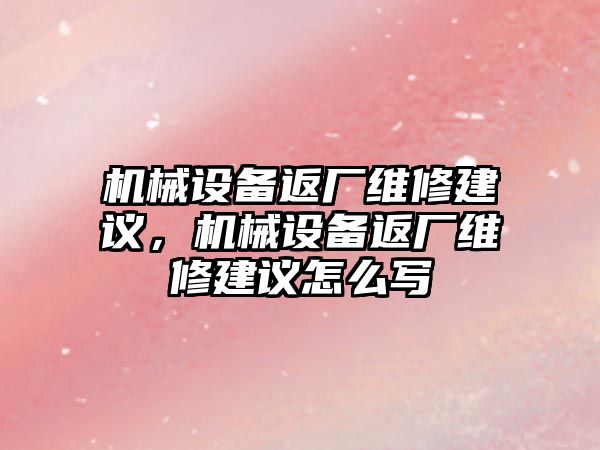 机械设备返厂维修建议，机械设备返厂维修建议怎么写